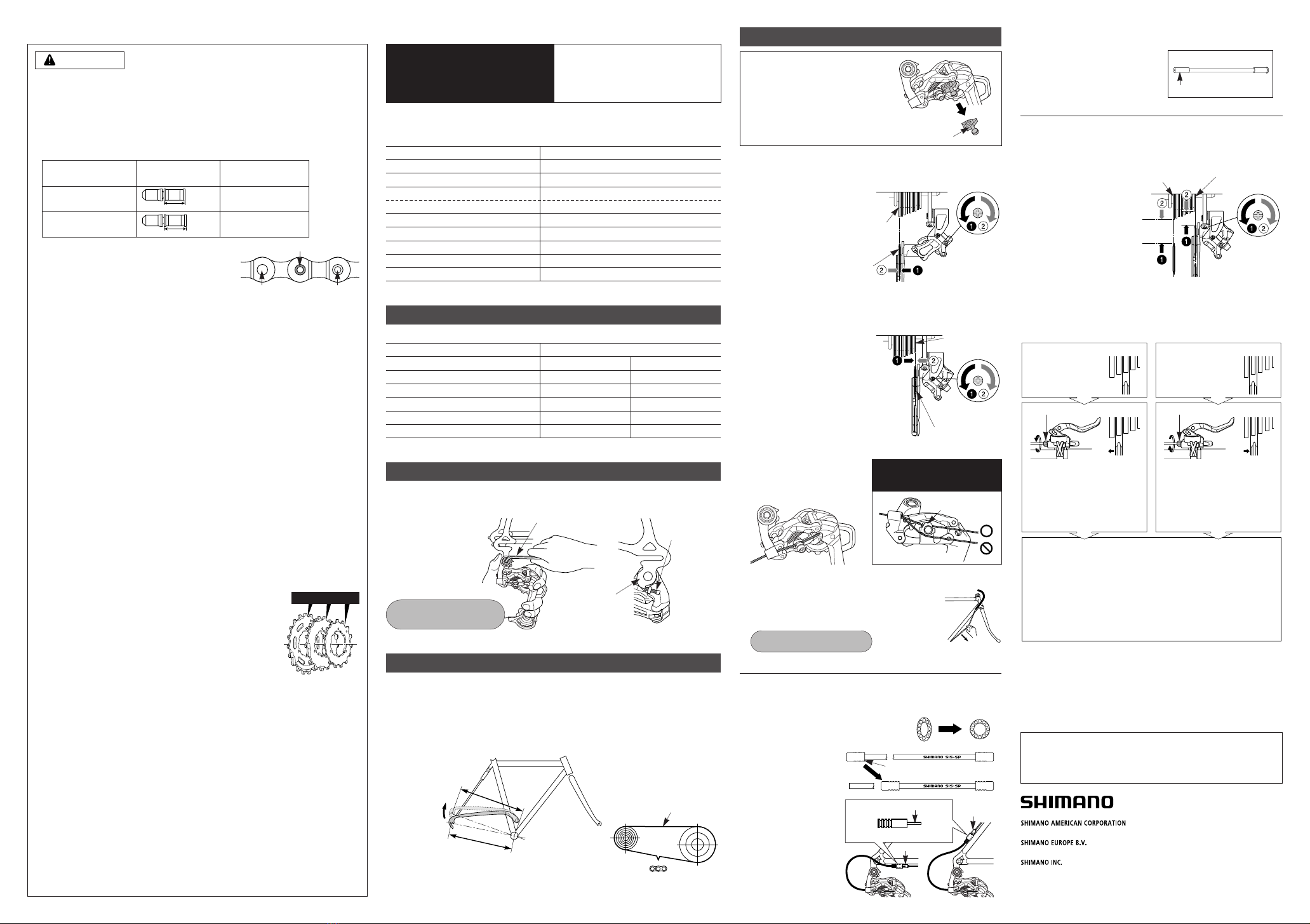 SHIMANO SIS-SP

SHIMANO SIS-SP

SHIMANO

SHIMANO AMERICAN CORPORATION

SHIMANO EUROPE B.V.

SHIMANO INC.